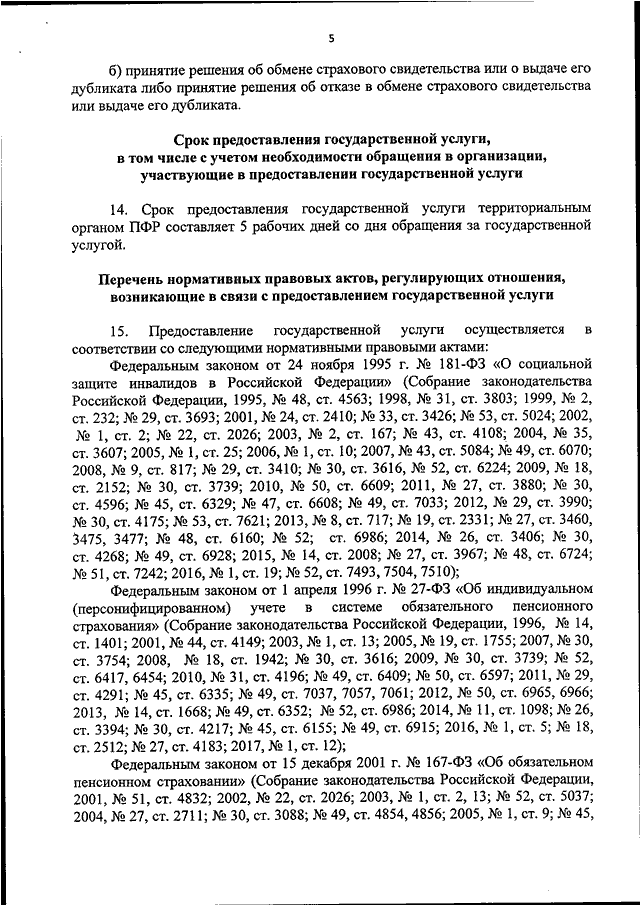 5

б) принятие решения об обмене страхового свидетельства или о выдаче его дубликата либо принятие решения об отказе в обмене страхового свидетельства или выдаче его дубликата.

Срок предоставления государственной услуги, в том числе с учетом необходимости обращения в организации, участвующие в предоставлении государственной услуги

14. Срок предоставления государственной услуги территориальным органом ПФР составляет 5 рабочих дней со дня обращения за государственной услугой.

Перечень нормативных правовых актов, регулирующих отношения, возникающие в связи с предоставлением государственной услуги

15. Предоставление государственной услуги осуществляется в соответствии со следующими нормативными правовыми актами:

Федеральным законом от 24 ноября 1995 г. № 181-ФЗ «О социальной защите инвалидов в Российской Федерации» (Собрание законодательства Российской Федерации, 1995, № 48, ст. 4563; 1998, № 31, ст. 3803; 1999, № 2, ст. 232; № 29, ст. 3693; 2001, № 24, ст. 2410; № 33, ст. 3426; № 53, ст. 5024; 2002, № 1, ст. 2; № 22, ст. 2026; 2003, № 2, ст. 167; № 43, ст. 4108; 2004, № 35, ст. 3607; 2005, № 1, ст. 25; 2006, № 1, ст. 10; 2007, № 43, ст. 5084; № 49, ст. 6070; 2008, № 9, ст. 817; № 29, ст. 3410; № 30, ст. 3616, № 52, ст. 6224; 2009, № 18, ст. 2152; № 30, ст. 3739; 2010, № 50, ст. 6609; 2011, № 27, ст. 3880; № 30, ст. 4596; № 45, ст. 6329; № 47, ст. 6608; № 49, ст. 7033; 2012, № 29, ст. 3990; № 30, ст. 4175; № 53, ст. 7621; 2013, № 8, ст. 717; № 19, ст. 2331; № 27, ст. 3460, 3475, 3477; № 48, ст. 6160; № 52; ст. 6986; 2014, № 26, ст. 3406; № 30, ст. 4268; № 49, ст. 6928; 2015, № 14, ст. 2008; № 27, ст. 3967; № 48, ст. 6724; № 51, ст. 7242; 2016, № 1, ст. 19; № 52, ст. 7493, 7504, 7510);

Федеральным законом от 1 апреля 1996 г. № 27-ФЗ «Об индивидуальном (персонифицированном) учете в системе обязательного пенсионного страхования» (Собрание законодательства Российской Федерации, 1996, № 14, ст. 1401; 2001, № 44, ст. 4149; 2003, № 1, ст. 13; 2005, № 19, ст. 1755; 2007, № 30, ст. 3754; 2008, № 18, ст. 1942; № 30, ст. 3616; 2009, № 30, ст. 3739; № 52, ст. 6417, 6454; 2010, № 31, ст. 4196; № 49, ст. 6409; № 50, ст. 6597; 2011, № 29, ст. 4291; № 45, ст. 6335; № 49, ст. 7037, 7057, 7061; 2012, № 50, ст. 6965, 6966; 2013, № 14, ст. 1668; № 49, ст. 6352; № 52, ст. 6986; 2014, № 11, ст. 1098; № 26, ст. 3394; № 30, ст. 4217; № 45, ст. 6155; № 49, ст. 6915; 2016, № 1, ст. 5; № 18, ст. 2512; № 27, ст. 4183; 2017, № 1, ст. 12);

Федеральным законом от 15 декабря 2001 г. № 167-ФЗ «Об обязательном пенсионном страховании» (Собрание законодательства Российской Федерации, 2001, № 51, ст. 4832; 2002, № 22, ст. 2026; 2003, № 1, ст. 2, 13; № 52, ст. 5037; 2004, № 27, ст. 2711; № 30, ст. 3088; № 49, ст. 4854, 4856; 2005, № 1, ст. 9; № 45,